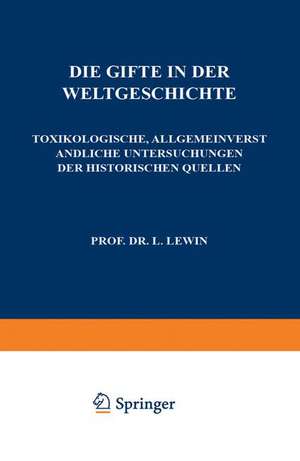 DIE GIFTE IN DER WELTGESCHICHTE

TOXIKOLOGISCHE, ALLGEMEINVERST ANDLICHE UNTERSUCHUNGEN DER HISTORISCHEN QUELLEN

PROF. DR. L. LEWIN

Springer